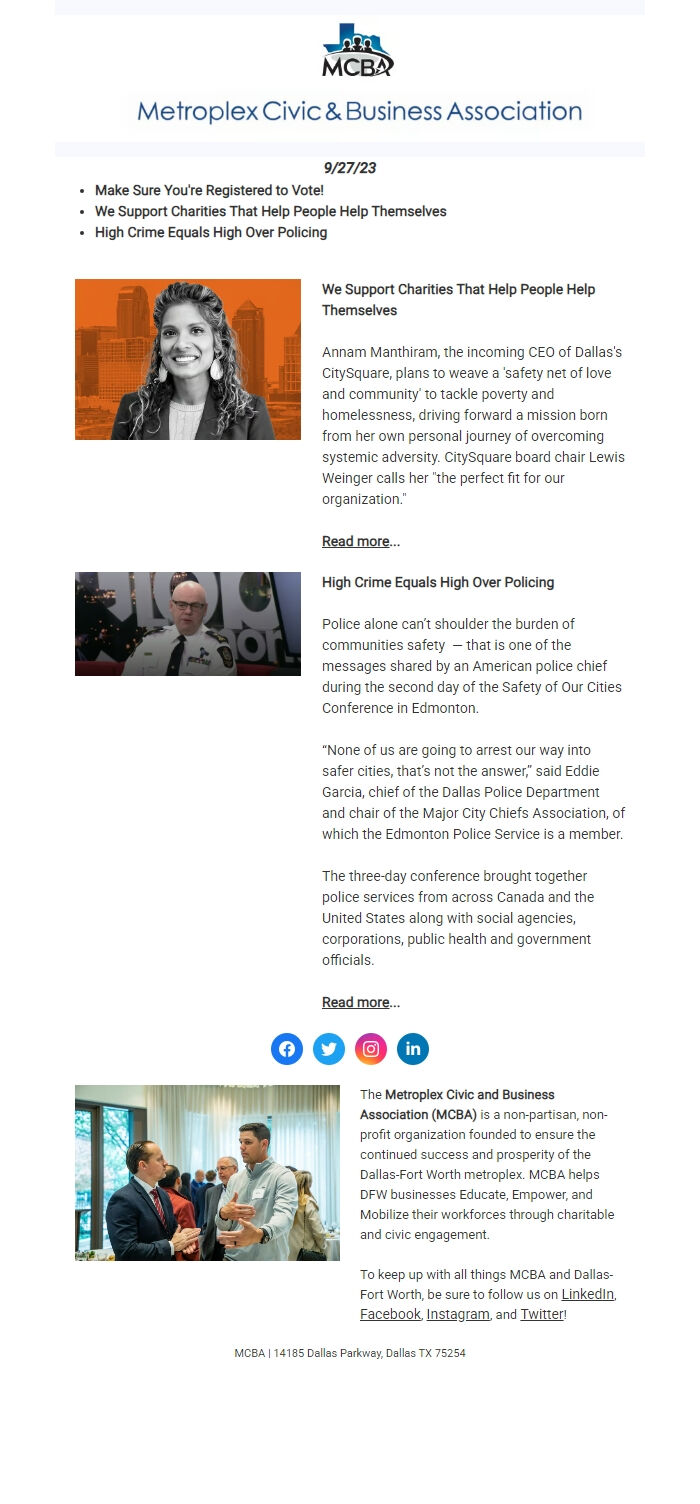 MCBA

Metroplex Civic & Business Association

9/27/23

• Make Sure You're Registered to Vote!
• We Support Charities That Help People Help Themselves
• High Crime Equals High Over Policing

We Support Charities That Help People Help Themselves

Annam Manthiram, the incoming CEO of Dallas's CitySquare, plans to weave a 'safety net of love and community' to tackle poverty and homelessness, driving forward a mission born from her own personal journey of overcoming systemic adversity. CitySquare board chair Lewis Weinger calls her "the perfect fit for our organization."

Read more...

High Crime Equals High Over Policing

Police alone can't shoulder the burden of communities safety — that is one of the messages shared by an American police chief during the second day of the Safety of Our Cities Conference in Edmonton.

"None of us are going to arrest our way into safer cities, that's not the answer," said Eddie Garcia, chief of the Dallas Police Department and chair of the Major City Chiefs Association, of which the Edmonton Police Service is a member.

The three-day conference brought together police services from across Canada and the United States along with social agencies, corporations, public health and government officials.

Read more...

The Metroplex Civic and Business Association (MCBA) is a non-partisan, non-profit organization founded to ensure the continued success and prosperity of the Dallas-Fort Worth metroplex. MCBA helps DFW businesses Educate, Empower, and Mobilize their workforces through charitable and civic engagement.

To keep up with all things MCBA and Dallas-Fort Worth, be sure to follow us on LinkedIn, Facebook, Instagram, and Twitter!

MCBA | 14185 Dallas Parkway, Dallas TX 75254